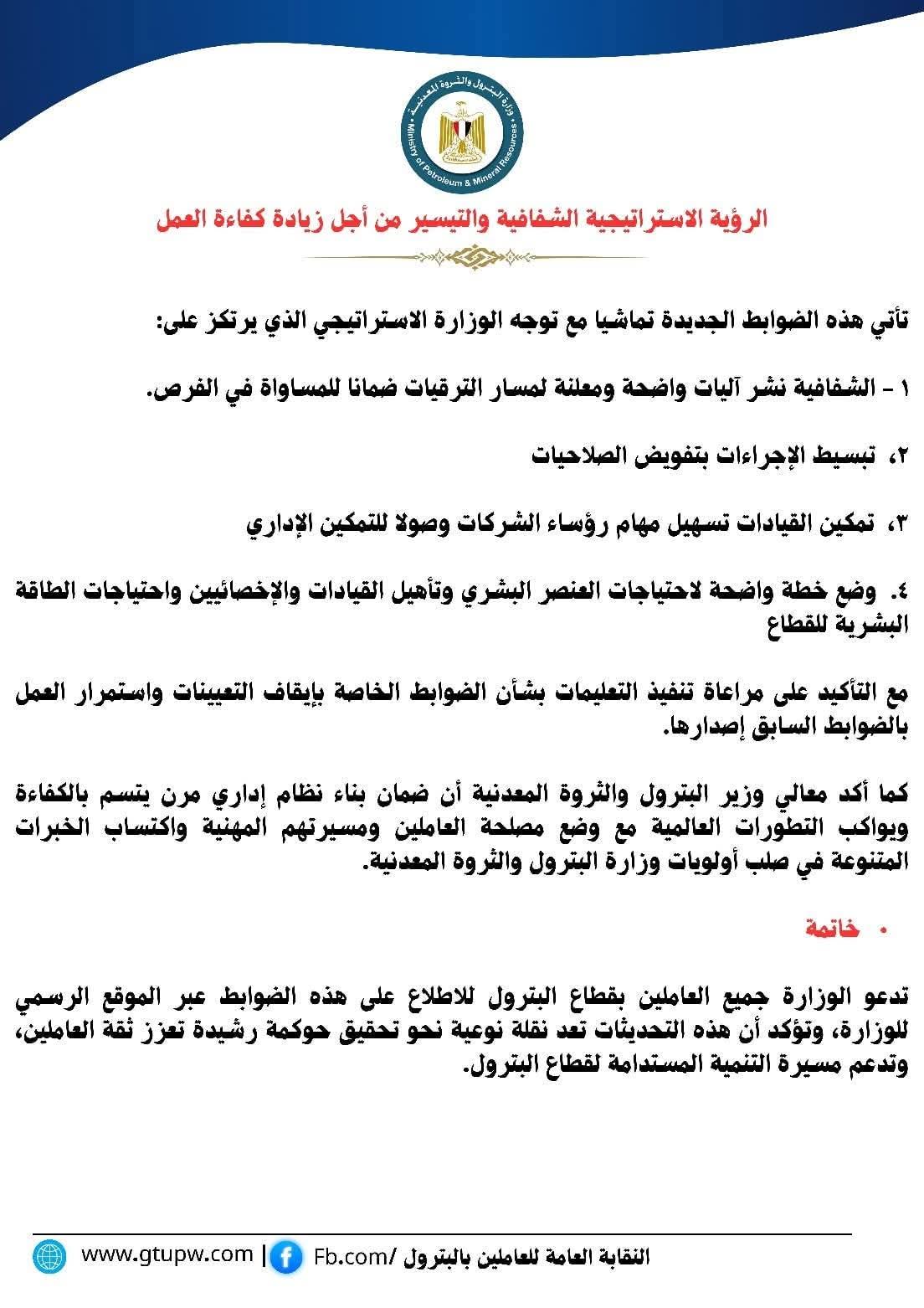 وزارة البترول والثروة المعدنية
Ministry of Petroleum & Mineral Resources

الرؤية الاستراتيجية الشفافية والتيسير من أجل زيادة كفاءة العمل

تأتي هذه الضوابط الجديدة تماشيا مع توجه الوزارة الاستراتيجي الذي يرتكز على:

١ - الشفافية نشر آليات واضحة ومعلنة لمسار الترقيات ضمانا للمساواة في الفرص.

٢. تبسيط الإجراءات بتفويض الصلاحيات

٣. تمكين القيادات تسهيل مهام رؤساء الشركات وصولا للتمكين الإداري

٤. وضع خطة واضحة لاحتياجات العنصر البشري وتأهيل القيادات والإخصائيين واحتياجات الطاقة البشرية للقطاع

مع التأكيد على مراعاة تنفيذ التعليمات بشأن الضوابط الخاصة بإيقاف التعيينات واستمرار العمل بالضوابط السابق إصدارها.

كما أكد معالي وزير البترول والثروة المعدنية أن ضمان بناء نظام إداري مرن يتسم بالكفاءة ويواكب التطورات العالمية مع وضع مصلحة العاملين ومسيرتهم المهنية واكتساب الخبرات المتنوعة في صلب أولويات وزارة البترول والثروة المعدنية.

• خاتمة

تدعو الوزارة جميع العاملين بقطاع البترول للاطلاع على هذه الضوابط عبر الموقع الرسمي للوزارة، وتؤكد أن هذه التحديثات تعد نقلة نوعية نحو تحقيق حوكمة رشيدة تعزز ثقة العاملين، وتدعم مسيرة التنمية المستدامة لقطاع البترول.

www.gtupw.com | Fb.com/ النقابة العامة للعاملين بالبترول